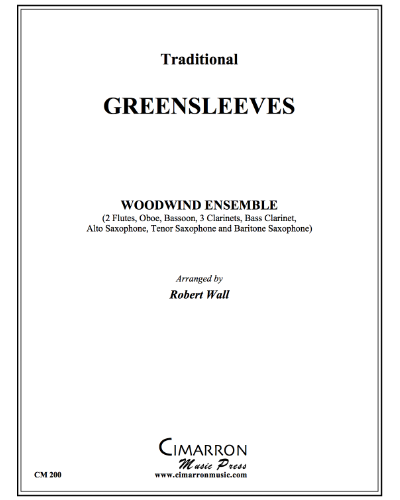 Traditional

GREENSLEEVES

WOODWIND ENSEMBLE
(2 Flutes, Oboe, Bassoon, 3 Clarinets, Bass Clarinet, Alto Saxophone, Tenor Saxophone and Baritone Saxophone)

Arranged by
Robert Wall

CIMARRON
Music Press
www.cimarronmusic.com

CM 200